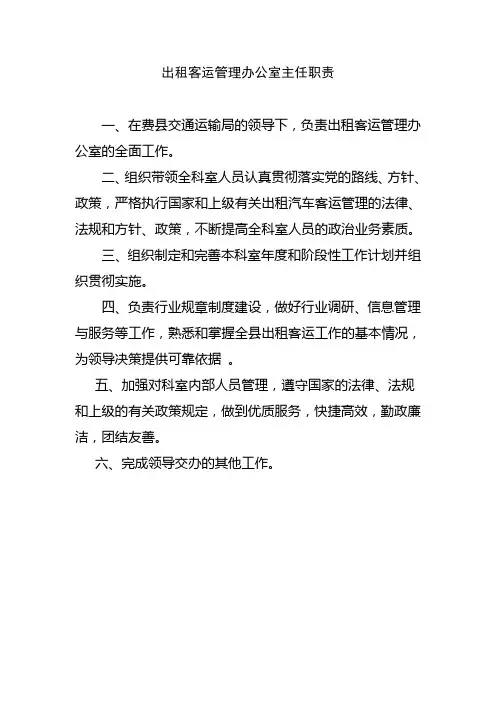 出租客运管理办公室主任职责

一、在费县交通运输局的领导下，负责出租客运管理办公室的全面工作。

二、组织带领全科室人员认真贯彻落实党的路线、方针、政策，严格执行国家和上级有关出租汽车客运管理的法律、法规和方针、政策，不断提高全科室人员的政治业务素质。

三、组织制定和完善本科室年度和阶段性工作计划并组织贯彻实施。

四、负责行业规章制度建设，做好行业调研、信息管理与服务等工作，熟悉和掌握全县出租客运工作的基本情况，为领导决策提供可靠依据 。

五、加强对科室内部人员管理，遵守国家的法律、法规和上级的有关政策规定，做到优质服务，快捷高效，勤政廉洁，团结友善。

六、完成领导交办的其他工作。